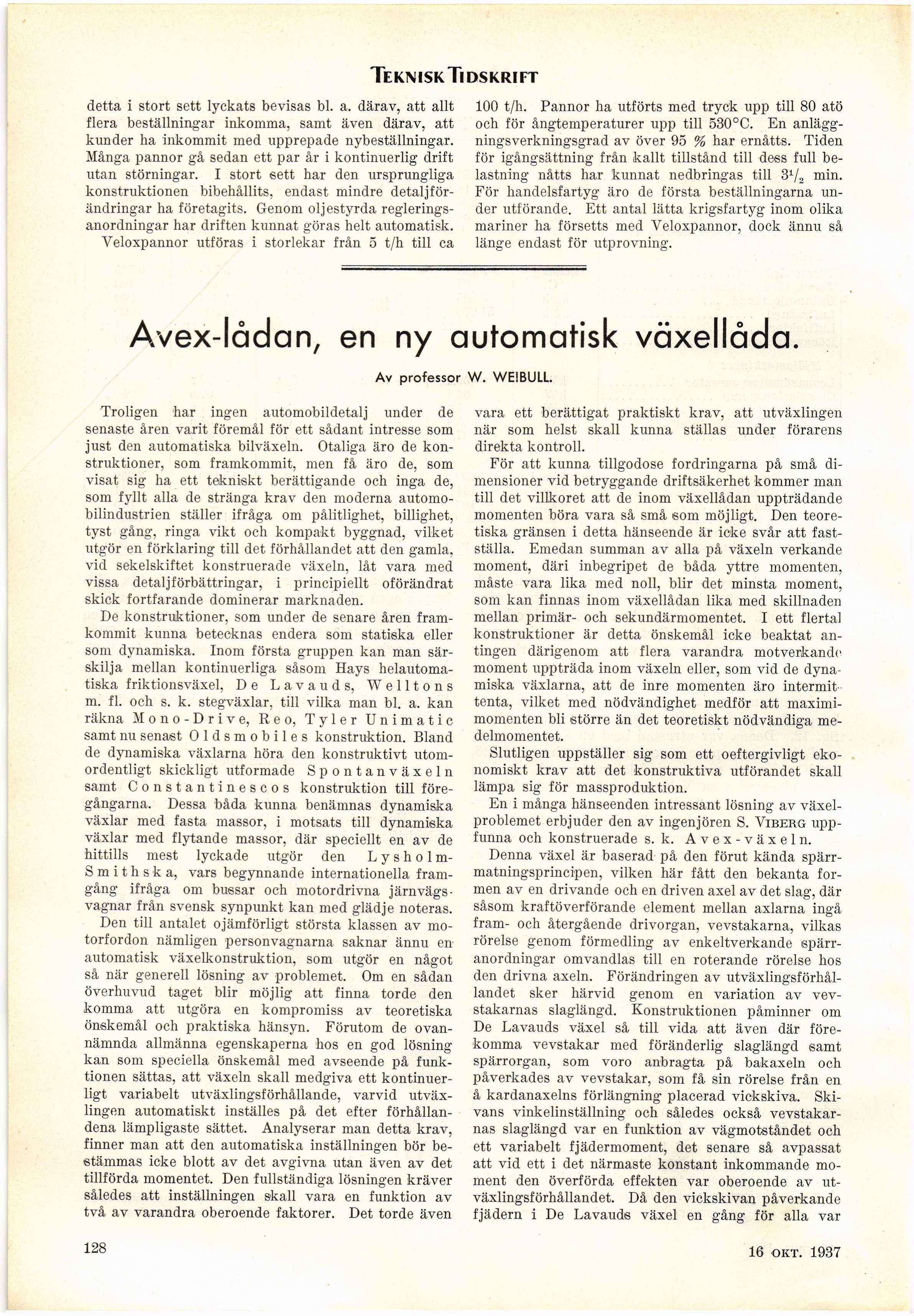 TEKNISK TIDSKRIFT

detta i stort sett lyckats bevisas bl. a. därav, att allt flera beställningar inkomma, samt även därav, att kunder ha inkommit med upprepade nybeställningar. Många pannor gå sedan ett par år i kontinuerlig drift utan störningar. I stort sett har den ursprungliga konstruktionen bibehållits, endast mindre detaljförändringar ha företagits. Genom oljestyrda regleringsanordningar har driften kunnat göras helt automatisk.

Veloxpannor utföras i storlekar från 5 t/h till ca 100 t/h. Pannor ha utförts med tryck upp till 80 atö och för ångtemperaturer upp till 530°C. En anläggningsverkningsgrad av över 95 % har ernåtts. Tiden för igångsättning från kallt tillstånd till dess full belastning nåtts har kunnat nedbringas till $3^1/_2$ min. För handelsfartyg äro de första beställningarna under utförande. Ett antal lätta krigsfartyg inom olika mariner ha försetts med Veloxpannor, dock ännu så länge endast för utprovning.

Avex-lådan, en ny automatisk växellåda.

Av professor W. WEIBULL.

Troligen har ingen automobildetalj under de senaste åren varit föremål för ett sådant intresse som just den automatiska bilväxeln. Otaliga äro de konstruktioner, som framkommit, men få äro de, som visat sig ha ett tekniskt berättigande och inga de, som fyllt alla de stränga krav den moderna automobilindustrien ställer ifråga om pålitlighet, billighet, tyst gång, ringa vikt och kompakt byggnad, vilket utgör en förklaring till det förhållandet att den gamla, vid sekelskiftet konstruerade växeln, låt vara med vissa detaljförbättringar, i principiellt oförändrat skick fortfarande dominerar marknaden.

De konstruktioner, som under de senare åren framkommit kunna betecknas endera som statiska eller som dynamiska. Inom första gruppen kan man särskilja mellan kontinuerliga såsom Hays helautomatiska friktionsväxel, De Lavauds, Welltons m. fl. och s. k. stegväxlar, till vilka man bl. a. kan räkna Mono-Drive, Reo, Tyler Unimatic samt nu senast Oldsmobiles konstruktion. Bland de dynamiska växlarna höra den konstruktivt utomordentligt skickligt utformade Spontanväxeln samt Constantinescos konstruktion till föregångarna. Dessa båda kunna benämnas dynamiska växlar med fasta massor, i motsats till dynamiska växlar med flytande massor, där speciellt en av de hittills mest lyckade utgör den Lysholm-Smithska, vars begynnande internationella framgång ifråga om bussar och motordrivna järnvägsvagnar från svensk synpunkt kan med glädje noteras.

Den till antalet ojämförligt största klassen av motorfordon nämligen personvagnarna saknar ännu en automatisk växelkonstruktion, som utgör en något så när generell lösning av problemet. Om en sådan överhuvud taget blir möjlig att finna torde den komma att utgöra en kompromiss av teoretiska önskemål och praktiska hänsyn. Förutom de ovannämnda allmänna egenskaperna hos en god lösning kan som speciella önskemål med avseende på funktionen sättas, att växeln skall medgiva ett kontinuerligt variabelt utväxlingsförhållande, varvid utväxlingen automatiskt inställes på det efter förhållandena lämpligaste sättet. Analyserar man detta krav, finner man att den automatiska inställningen bör bestämmas icke blott av det avgivna utan även av det tillförda momentet. Den fullständiga lösningen kräver således att inställningen skall vara en funktion av två av varandra oberoende faktorer. Det torde även vara ett berättigat praktiskt krav, att utväxlingen när som helst skall kunna ställas under förarens direkta kontroll.

För att kunna tillgodose fordringarna på små dimensioner vid betryggande driftsäkerhet kommer man till det villkoret att de inom växellådan uppträdande momenten böra vara så små som möjligt. Den teoretiska gränsen i detta hänseende är icke svår att fastställa. Emedan summan av alla på växeln verkande moment, däri inbegripet de båda yttre momenten, måste vara lika med noll, blir det minsta moment, som kan finnas inom växellådan lika med skillnaden mellan primär- och sekundärmomentet. I ett flertal konstruktioner är detta önskemål icke beaktat antingen därigenom att flera varandra motverkande moment uppträda inom växeln eller, som vid de dynamiska växlarna, att de inre momenten äro intermittenta, vilket med nödvändighet medför att maximimomenten bli större än det teoretiskt nödvändiga medelmomentet.

Slutligen uppställer sig som ett oeftergivligt ekonomiskt krav att det konstruktiva utförandet skall lämpa sig för massproduktion.

En i många hänseenden intressant lösning av växelproblemet erbjuder den av ingenjören S. VIBERG uppfunna och konstruerade s. k. Avex-växeln.

Denna växel är baserad på den förut kända spärrmatningsprincipen, vilken här fått den bekanta formen av en drivande och en driven axel av det slag, där såsom kraftöverförande element mellan axlarna ingå fram- och återgående drivorgan, vevstakarna, vilkas rörelse genom förmedling av enkeltverkande spärranordningar omvandlas till en roterande rörelse hos den drivna axeln. Förändringen av utväxlingsförhållandet sker härvid genom en variation av vevstakarnas slaglängd. Konstruktionen påminner om De Lavauds växel så till vida att även där förekomma vevstakar med föränderlig slaglängd samt spärrorgan, som voro anbragta på bakaxeln och påverkades av vevstakar, som få sin rörelse från en å kardanaxelns förlängning placerad vickskiva. Skivans vinkelinställning och således också vevstakarnas slaglängd var en funktion av vägmotståndet och ett variabelt fjädermoment, det senare så avpassat att vid ett i det närmaste konstant inkommande moment den överförda effekten var oberoende av utväxlingsförhållandet. Då den vickskivan påverkande fjädern i De Lavauds växel en gång för alla var

128

16 OKT. 1937